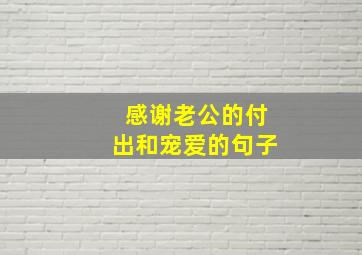 感谢老公的付出和宠爱的句子